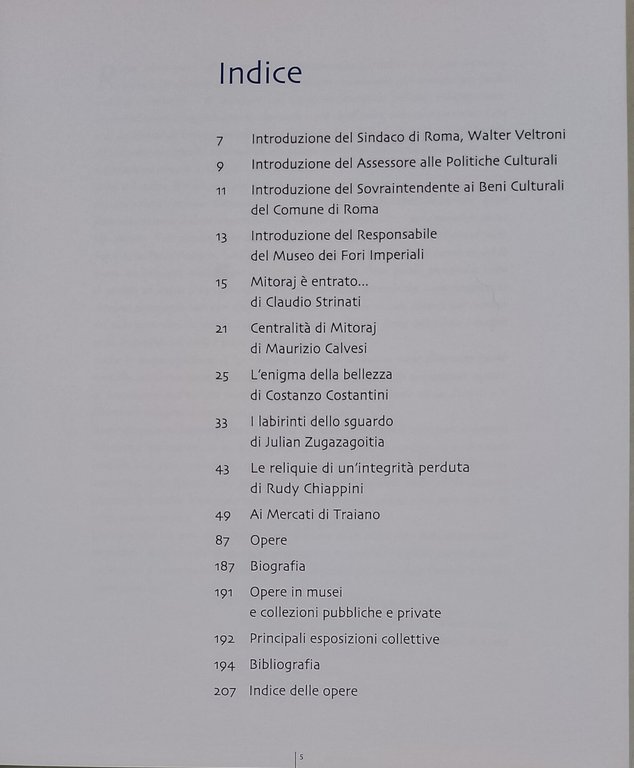 Indice

7 Introduzione del Sindaco di Roma, Walter Veltroni

9 Introduzione del Assessore alle Politiche Culturali

11 Introduzione del Sovraintendente ai Beni Culturali del Comune di Roma

13 Introduzione del Responsabile del Museo dei Fori Imperiali

15 Mitoraj è entrato... di Claudio Strinati

21 Centralità di Mitoraj di Maurizio Calvesi

25 L'enigma della bellezza di Costanzo Costantini

33 I labirinti dello sguardo di Julian Zugazagoitia

43 Le reliquie di un'integrità perduta di Rudy Chiappini

49 Ai Mercati di Traiano

87 Opere

187 Biografia

191 Opere in musei e collezioni pubbliche e private

192 Principali esposizioni collettive

194 Bibliografia

207 Indice delle opere

5